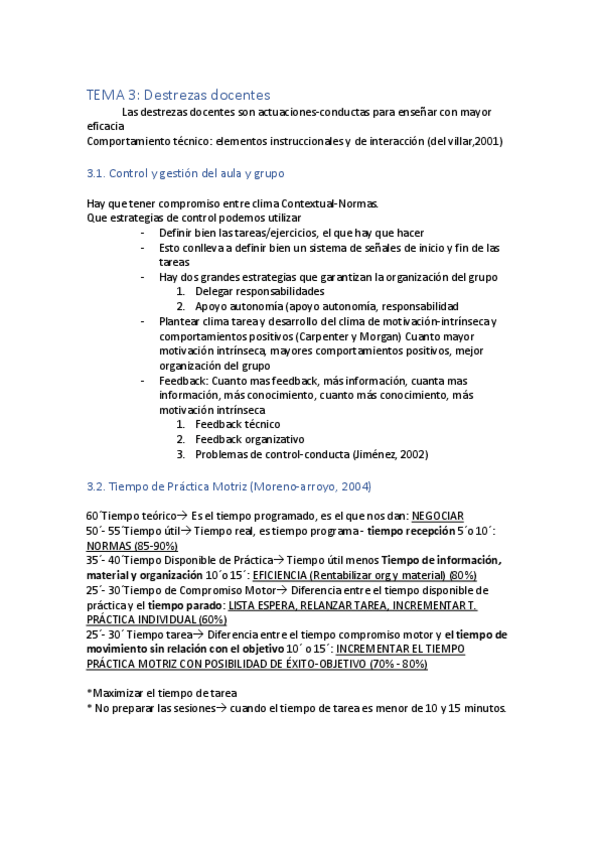 TEMA 3: Destrezas docentes

Las destrezas docentes son actuaciones-conductas para enseñar con mayor eficacia
Comportamiento técnico: elementos instruccionales y de interacción (del villar,2001)

3.1. Control y gestión del aula y grupo

Hay que tener compromiso entre clima Contextual-Normas.
Que estrategias de control podemos utilizar
- Definir bien las tareas/ejercicios, el que hay que hacer
- Esto conlleva a definir bien un sistema de señales de inicio y fin de las tareas
- Hay dos grandes estrategias que garantizan la organización del grupo
1. Delegar responsabilidades
2. Apoyo autonomía (apoyo autonomía, responsabilidad
- Plantear clima tarea y desarrollo del clima de motivación-intrínseca y comportamientos positivos (Carpenter y Morgan) Cuanto mayor motivación intrínseca, mayores comportamientos positivos, mejor organización del grupo
- Feedback: Cuanto mas feedback, más información, cuanta mas información, más conocimiento, cuanto más conocimiento, más motivación intrínseca
1. Feedback técnico
2. Feedback organizativo
3. Problemas de control-conducta (Jiménez, 2002)

3.2. Tiempo de Práctica Motriz (Moreno-arroyo, 2004)

60´Tiempo teórico→ Es el tiempo programado, es el que nos dan: NEGOCIAR
50´- 55´Tiempo útil→ Tiempo real, es tiempo programa - tiempo recepción 5´o 10´: NORMAS (85-90%)
35´- 40´Tiempo Disponible de Práctica→ Tiempo útil menos Tiempo de información, material y organización 10´o 15´: EFICIENCIA (Rentabilizar org y material) (80%)
25´- 30´Tiempo de Compromiso Motor→ Diferencia entre el tiempo disponible de práctica y el tiempo parado: LISTA ESPERA, RELANZAR TAREA, INCREMENTAR T. PRÁCTICA INDIVIDUAL (60%)
25´- 30´ Tiempo tarea→ Diferencia entre el tiempo compromiso motor y el tiempo de movimiento sin relación con el objetivo 10´ o 15´: INCREMENTAR EL TIEMPO PRÁCTICA MOTRIZ CON POSIBILIDAD DE ÉXITO-OBJETIVO (70% - 80%)

*Maximizar el tiempo de tarea
* No preparar las sesiones→ cuando el tiempo de tarea es menor de 10 y 15 minutos.